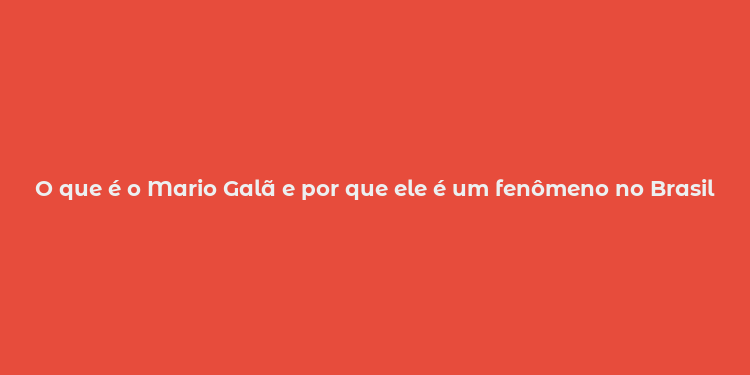 O que é o Mario Galã e por que ele é um fenômeno no Brasil